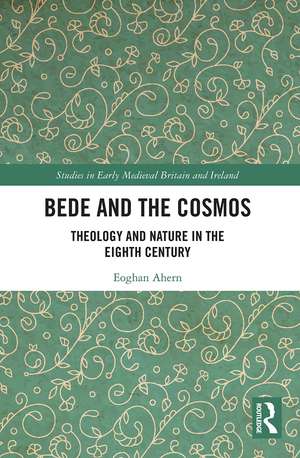 Studies in Early Medieval Britain and Ireland

BEDE AND THE COSMOS

THEOLOGY AND NATURE IN THE EIGHTH CENTURY

Eoghan Ahern

ROUTLEDGE